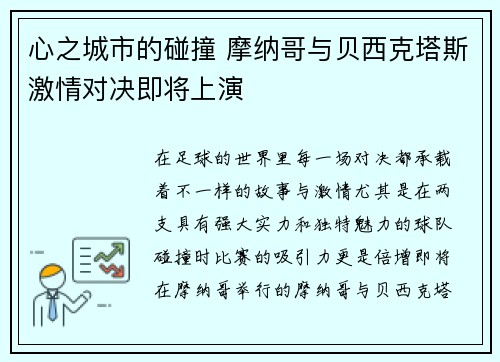 心之城市的碰撞 摩纳哥与贝西克塔斯激情对决即将上演

在足球的世界里每一场对决都承载着不一样的故事与激情尤其是在两支具有强大实力和独特魅力的球队碰撞时比赛的吸引力更是倍增即将在摩纳哥举行的摩纳哥与贝西克塔